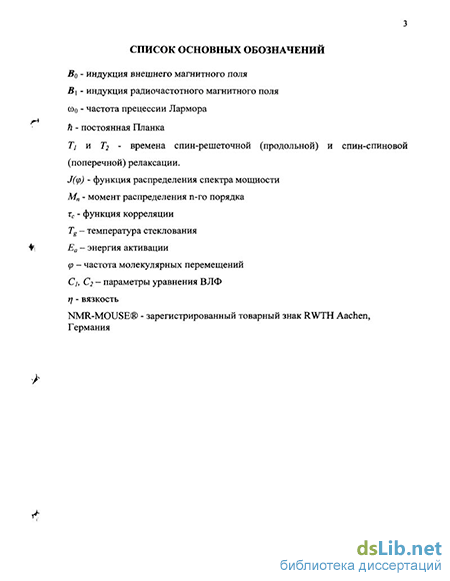 3

СПИСОК ОСНОВНЫХ ОБОЗНАЧЕНИЙ

$B_0$ - индукция внешнего магнитного поля

$B_1$ - индукция радиочастотного магнитного поля

$\omega_0$ - частота прецессии Лармора

$\hbar$ - постоянная Планка

$T_1$ и $T_2$ - времена спин-решеточной (продольной) и спин-спиновой (поперечной) релаксации.

$J(\varphi)$ - функция распределения спектра мощности

$M_n$ - момент распределения n-го порядка

$\tau_c$ - функция корреляции

$T_g$ – температура стеклования

$E_a$ – энергия активации

$\varphi$ – частота молекулярных перемещений

$C_1$, $C_2$ – параметры уравнения ВЛФ

$\eta$ - вязкость

NMR-MOUSE® - зарегистрированный товарный знак RWTH Aachen, Германия

dsLib.net
библиотека диссертаций